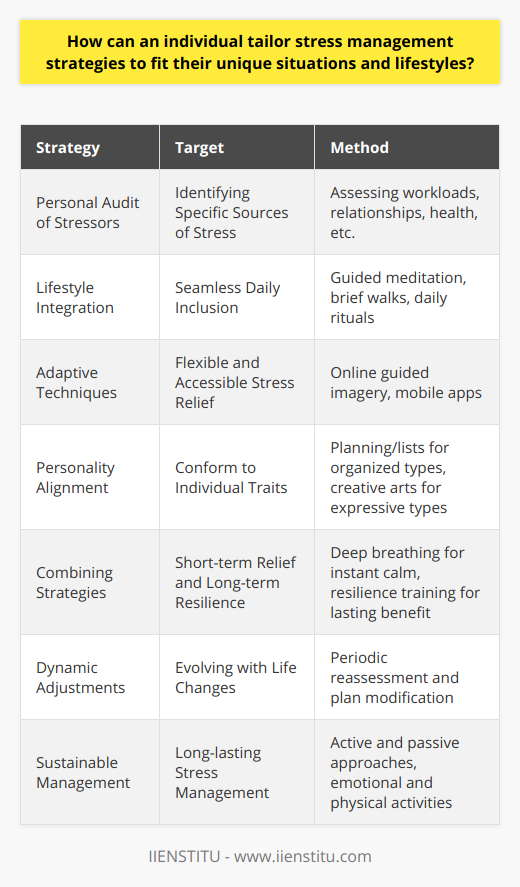 How can an individual tailor stress management strategies to fit their unique situations and lifestyles?

| Strategy | Target | Method |
|---|---|---|
| Personal Audit of Stressors | Identifying Specific Sources of Stress | Assessing workloads, relationships, health, etc. |
| Lifestyle Integration | Seamless Daily Inclusion | Guided meditation, brief walks, daily rituals |
| Adaptive Techniques | Flexible and Accessible Stress Relief | Online guided imagery, mobile apps |
| Personality Alignment | Conform to Individual Traits | Planning/lists for organized types, creative arts for expressive types |
| Combining Strategies | Short-term Relief and Long-term Resilience | Deep breathing for instant calm, resilience training for lasting benefit |
| Dynamic Adjustments | Evolving with Life Changes | Periodic reassessment and plan modification |
| Sustainable Management | Long-lasting Stress Management | Active and passive approaches, emotional and physical activities |

IIENSTITU - www.iienstitu.com